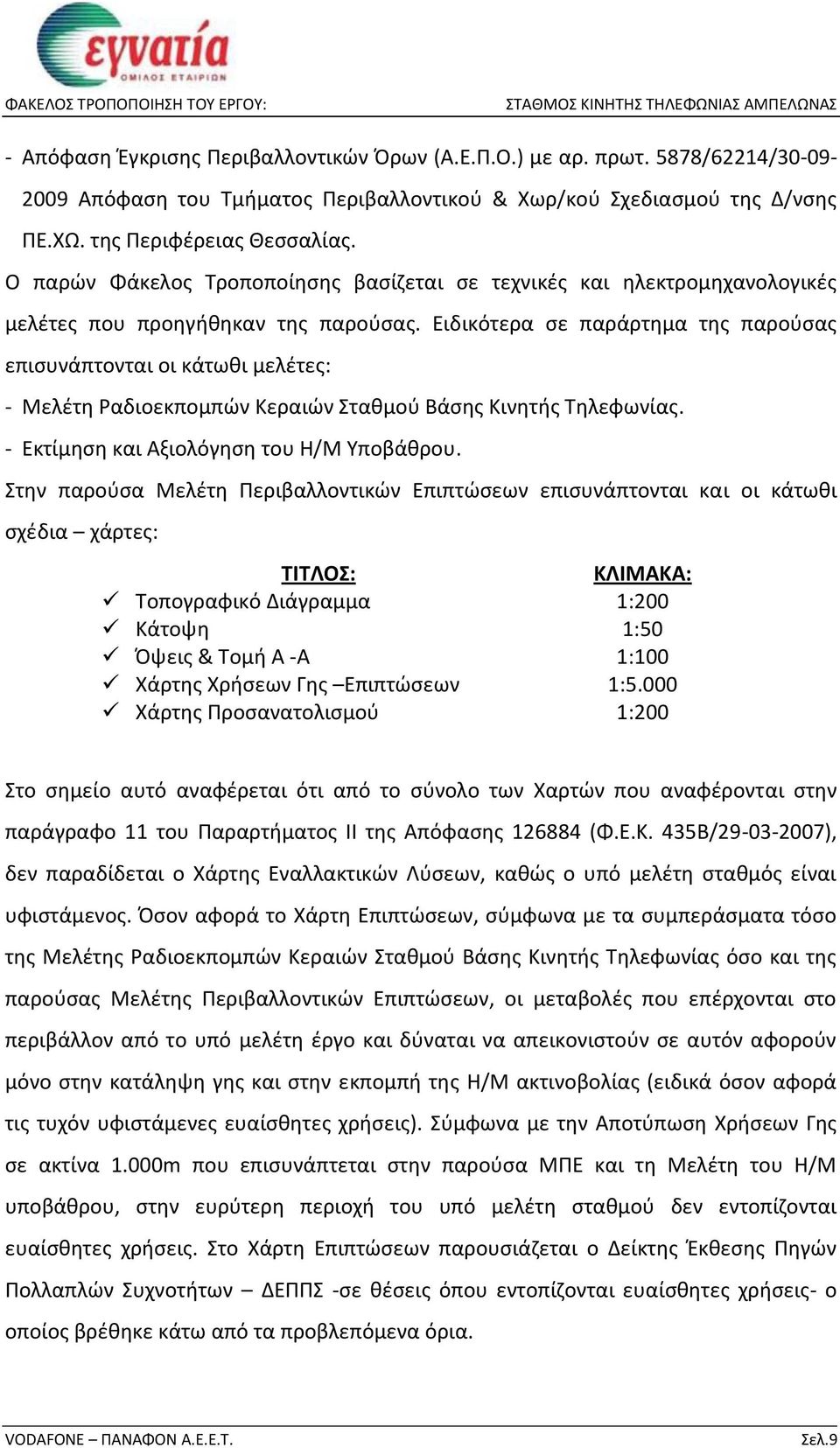 εγνατία
ΟΜΙΛΟΣ ΕΤΑΙΡΙΩΝ

ΦΑΚΕΛΟΣ ΤΡΟΠΟΠΟΙΗΣΗ ΤΟΥ ΕΡΓΟΥ: ΣΤΑΘΜΟΣ ΚΙΝΗΤΗΣ ΤΗΛΕΦΩΝΙΑΣ ΑΜΠΕΛΩΝΑΣ

- Απόφαση Έγκρισης Περιβαλλοντικών Όρων (Α.Ε.Π.Ο.) με αρ. πρωτ. 5878/62214/30-09-2009 Απόφαση του Τμήματος Περιβαλλοντικού & Χωρ/κού Σχεδιασμού της Δ/νσης ΠΕ.ΧΩ. της Περιφέρειας Θεσσαλίας.

Ο παρών Φάκελος Τροποποίησης βασίζεται σε τεχνικές και ηλεκτρομηχανολογικές μελέτες που προηγήθηκαν της παρούσας. Ειδικότερα σε παράρτημα της παρούσας επισυνάπτονται οι κάτωθι μελέτες:

- Μελέτη Ραδιοεκπομπών Κεραιών Σταθμού Βάσης Κινητής Τηλεφωνίας.
- Εκτίμηση και Αξιολόγηση του Η/Μ Υποβάθρου.

Στην παρούσα Μελέτη Περιβαλλοντικών Επιπτώσεων επισυνάπτονται και οι κάτωθι σχέδια – χάρτες:

| ΤΙΤΛΟΣ: | ΚΛΙΜΑΚΑ: |
|---|---|
| ✓ Τοπογραφικό Διάγραμμα | 1:200 |
| ✓ Κάτοψη | 1:50 |
| ✓ Όψεις & Τομή Α -Α | 1:100 |
| ✓ Χάρτης Χρήσεων Γης –Επιπτώσεων | 1:5.000 |
| ✓ Χάρτης Προσανατολισμού | 1:200 |

Στο σημείο αυτό αναφέρεται ότι από το σύνολο των Χαρτών που αναφέρονται στην παράγραφο 11 του Παραρτήματος ΙΙ της Απόφασης 126884 (Φ.Ε.Κ. 435Β/29-03-2007), δεν παραδίδεται ο Χάρτης Εναλλακτικών Λύσεων, καθώς ο υπό μελέτη σταθμός είναι υφιστάμενος. Όσον αφορά το Χάρτη Επιπτώσεων, σύμφωνα με τα συμπεράσματα τόσο της Μελέτης Ραδιοεκπομπών Κεραιών Σταθμού Βάσης Κινητής Τηλεφωνίας όσο και της παρούσας Μελέτης Περιβαλλοντικών Επιπτώσεων, οι μεταβολές που επέρχονται στο περιβάλλον από το υπό μελέτη έργο και δύναται να απεικονιστούν σε αυτόν αφορούν μόνο στην κατάληψη γης και στην εκπομπή της Η/Μ ακτινοβολίας (ειδικά όσον αφορά τις τυχόν υφιστάμενες ευαίσθητες χρήσεις). Σύμφωνα με την Αποτύπωση Χρήσεων Γης σε ακτίνα 1.000m που επισυνάπτεται στην παρούσα ΜΠΕ και τη Μελέτη του Η/Μ υποβάθρου, στην ευρύτερη περιοχή του υπό μελέτη σταθμού δεν εντοπίζονται ευαίσθητες χρήσεις. Στο Χάρτη Επιπτώσεων παρουσιάζεται ο Δείκτης Έκθεσης Πηγών Πολλαπλών Συχνοτήτων – ΔΕΠΠΣ -σε θέσεις όπου εντοπίζονται ευαίσθητες χρήσεις- ο οποίος βρέθηκε κάτω από τα προβλεπόμενα όρια.

VODAFONE – ΠΑΝΑΦΟΝ Α.Ε.Ε.Τ. Σελ.9